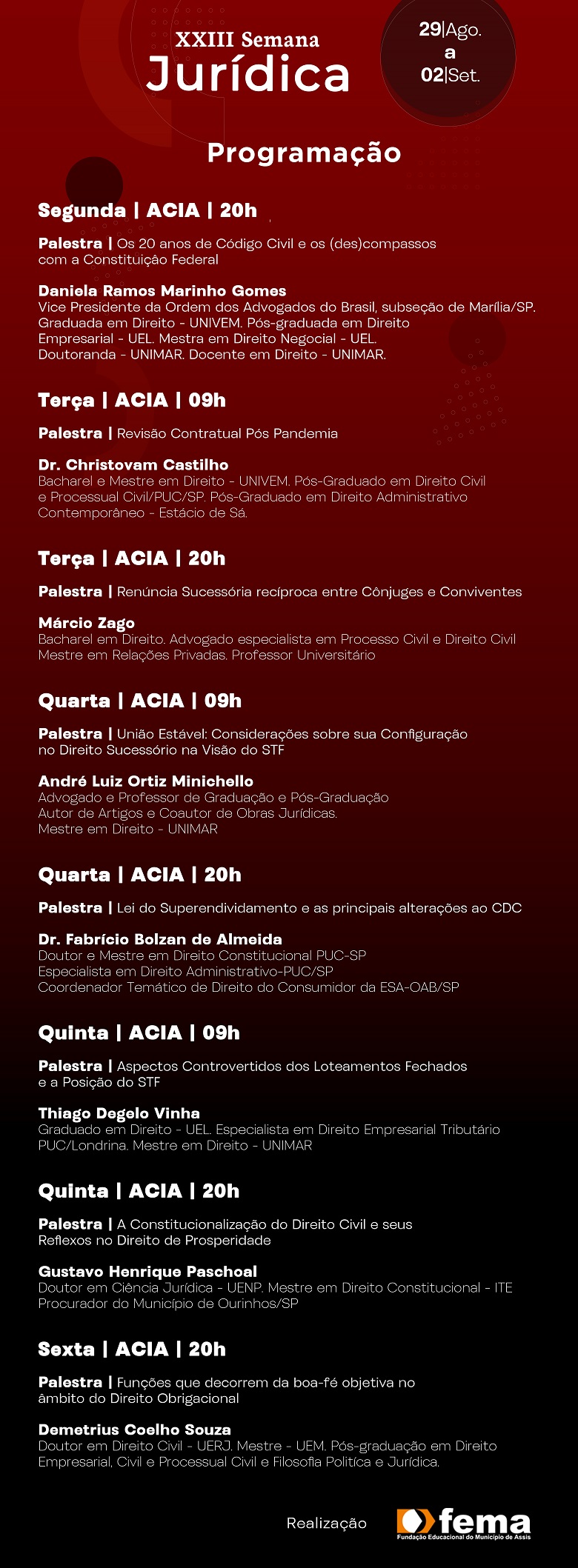 XXIII Semana
Jurídica

29|Ago.
a
02|Set.

Programação

Segunda | ACIA | 20h

Palestra | Os 20 anos de Código Civil e os (des)compassos com a Constituição Federal

Daniela Ramos Marinho Gomes
Vice Presidente da Ordem dos Advogados do Brasil, subseção de Marília/SP. Graduada em Direito - UNIVEM. Pós-graduada em Direito Empresarial - UEL. Mestra em Direito Negocial - UEL. Doutoranda - UNIMAR. Docente em Direito - UNIMAR.

Terça | ACIA | 09h

Palestra | Revisão Contratual Pós Pandemia

Dr. Christovam Castilho
Bacharel e Mestre em Direito - UNIVEM. Pós-Graduado em Direito Civil e Processual Civil/PUC/SP. Pós-Graduado em Direito Administrativo Contemporâneo - Estácio de Sá.

Terça | ACIA | 20h

Palestra | Renúncia Sucessória recíproca entre Cônjuges e Conviventes

Márcio Zago
Bacharel em Direito. Advogado especialista em Processo Civil e Direito Civil Mestre em Relações Privadas. Professor Universitário

Quarta | ACIA | 09h

Palestra | União Estável: Considerações sobre sua Configuração no Direito Sucessório na Visão do STF

André Luiz Ortiz Minichello
Advogado e Professor de Graduação e Pós-Graduação
Autor de Artigos e Coautor de Obras Jurídicas.
Mestre em Direito - UNIMAR

Quarta | ACIA | 20h

Palestra | Lei do Superendividamento e as principais alterações ao CDC

Dr. Fabrício Bolzan de Almeida
Doutor e Mestre em Direito Constitucional PUC-SP
Especialista em Direito Administrativo-PUC/SP
Coordenador Temático de Direito do Consumidor da ESA-OAB/SP

Quinta | ACIA | 09h

Palestra | Aspectos Controvertidos dos Loteamentos Fechados e a Posição do STF

Thiago Degelo Vinha
Graduado em Direito - UEL. Especialista em Direito Empresarial Tributário PUC/Londrina. Mestre em Direito - UNIMAR

Quinta | ACIA | 20h

Palestra | A Constitucionalização do Direito Civil e seus Reflexos no Direito de Prosperidade

Gustavo Henrique Paschoal
Doutor em Ciência Jurídica - UENP. Mestre em Direito Constitucional - ITE
Procurador do Município de Ourinhos/SP

Sexta | ACIA | 20h

Palestra | Funções que decorrem da boa-fé objetiva no âmbito do Direito Obrigacional

Demetrius Coelho Souza
Doutor em Direito Civil - UERJ. Mestre - UEM. Pós-graduação em Direito Empresarial, Civil e Processual Civil e Filosofia Política e Jurídica.

Realização
fema
Fundação Educacional do Município de Assis